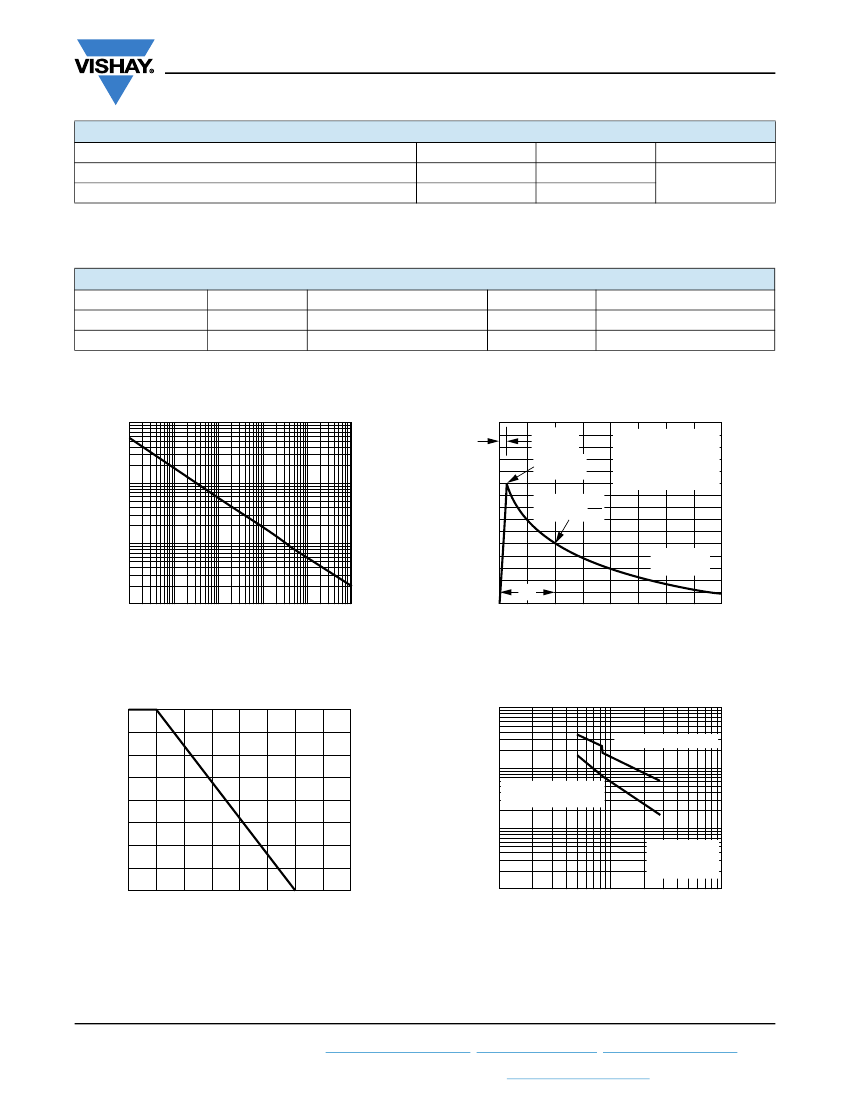 VISHAY.